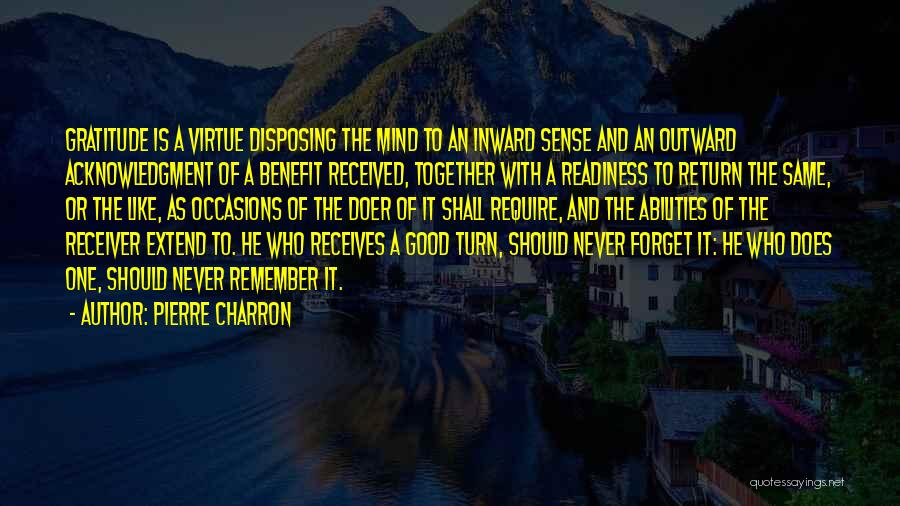 GRATITUDE IS A VIRTUE DISPOSING THE MIND TO AN INWARD SENSE AND AN OUTWARD ACKNOWLEDGMENT OF A BENEFIT RECEIVED, TOGETHER WITH A READINESS TO RETURN THE SAME, OR THE LIKE, AS OCCASIONS OF THE DOER OF IT SHALL REQUIRE, AND THE ABILITIES OF THE RECEIVER EXTEND TO. HE WHO RECEIVES A GOOD TURN, SHOULD NEVER FORGET IT: HE WHO DOES ONE, SHOULD NEVER REMEMBER IT.

- AUTHOR: PIERRE CHARRON

quotessayings.net